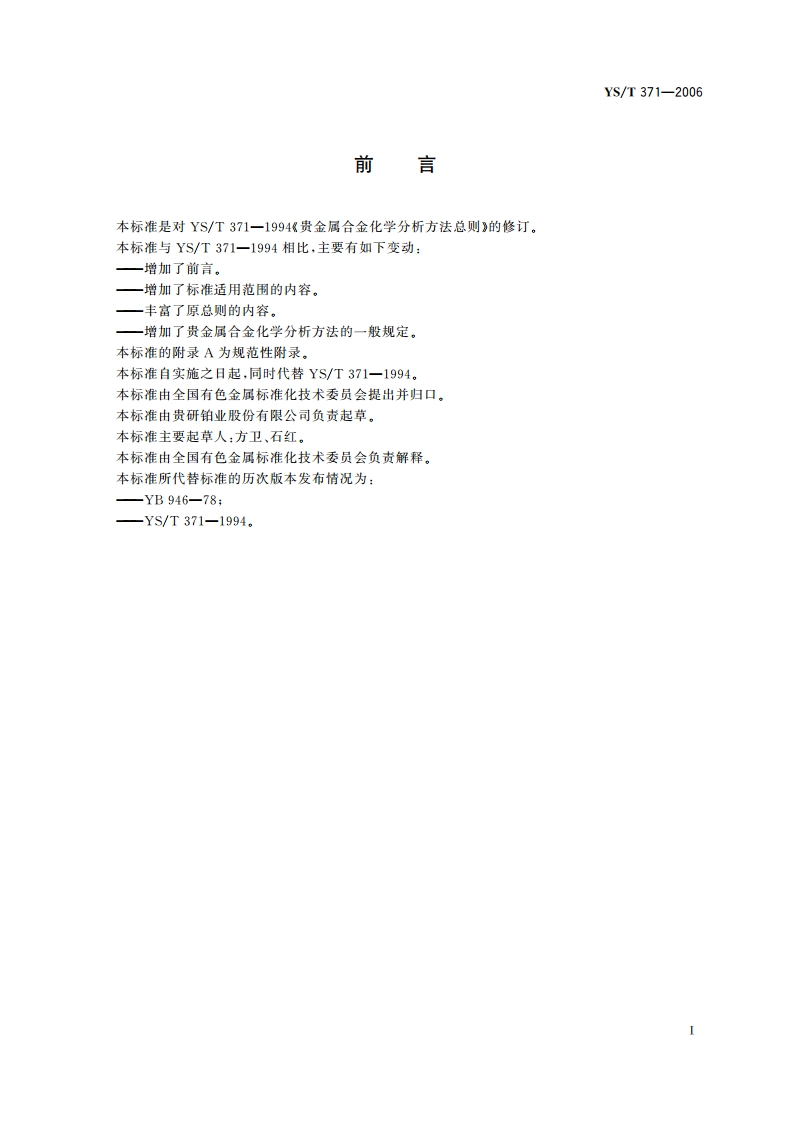 YS/T 371—2006

前　言

本标准是对 YS/T 371—1994《贵金属合金化学分析方法总则》的修订。

本标准与 YS/T 371—1994 相比，主要有如下变动：

——增加了前言。

——增加了标准适用范围的内容。

——丰富了原总则的内容。

——增加了贵金属合金化学分析方法的一般规定。

本标准的附录 A 为规范性附录。

本标准自实施之日起，同时代替 YS/T 371—1994。

本标准由全国有色金属标准化技术委员会提出并归口。

本标准由贵研铂业股份有限公司负责起草。

本标准主要起草人：方卫、石红。

本标准由全国有色金属标准化技术委员会负责解释。

本标准所代替标准的历次版本发布情况为：

——YB 946—78；

——YS/T 371—1994。

I